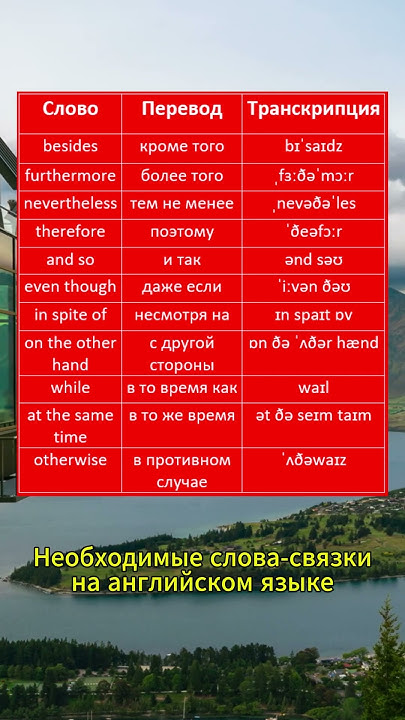 | Слово | Перевод | Транскрипция |
|---|---|---|
| besides | кроме того | bɪˈsaɪdz |
| furthermore | более того | ˌfɜːðəˈmɔːr |
| nevertheless | тем не менее | ˌnevəðəˈles |
| therefore | поэтому | ˈðeəfɔːr |
| and so | и так | ənd səʊ |
| even though | даже если | ˈiːvən ðəʊ |
| in spite of | несмотря на | ɪn spaɪt ɒv |
| on the other hand | с другой стороны | ɒn ðə ˈʌðər hænd |
| while | в то время как | waɪl |
| at the same time | в то же время | ət ðə seɪm taɪm |
| otherwise | в противном случае | ˈʌðəwaɪz |

Необходимые слова-связки на английском языке